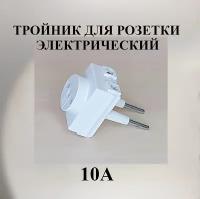 ТРОЙНИК ДЛЯ РОЗЕТКИ ЭЛЕКТРИЧЕСКИЙ

10А